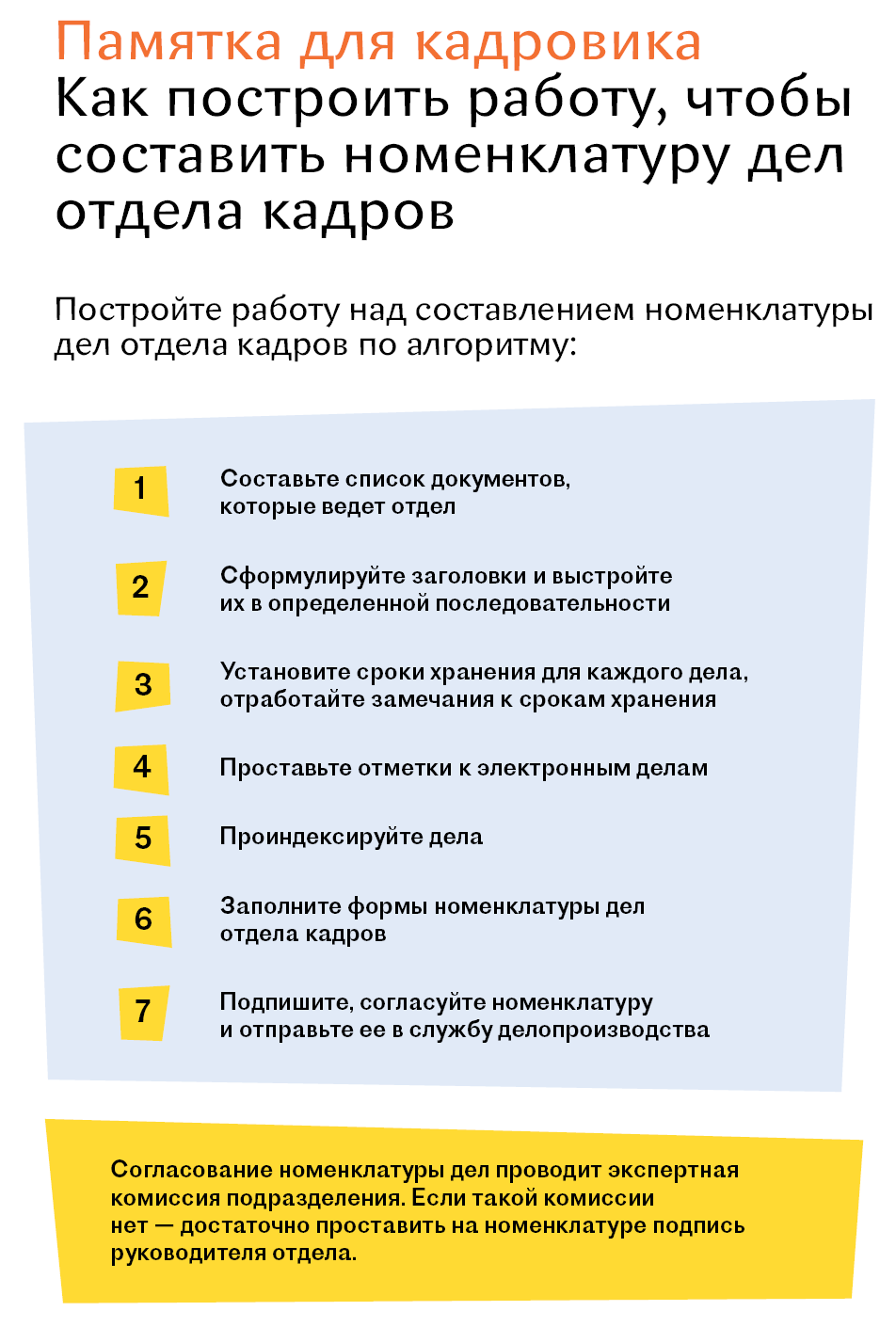 Памятка для кадровика
Как построить работу, чтобы составить номенклатуру дел отдела кадров

Постройте работу над составлением номенклатуры дел отдела кадров по алгоритму:

1 Составьте список документов, которые ведет отдел

2 Сформулируйте заголовки и выстройте их в определенной последовательности

3 Установите сроки хранения для каждого дела, отработайте замечания к срокам хранения

4 Проставьте отметки к электронным делам

5 Проиндексируйте дела

6 Заполните формы номенклатуры дел отдела кадров

7 Подпишите, согласуйте номенклатуру и отправьте ее в службу делопроизводства

Согласование номенклатуры дел проводит экспертная комиссия подразделения. Если такой комиссии нет — достаточно проставить на номенклатуре подпись руководителя отдела.